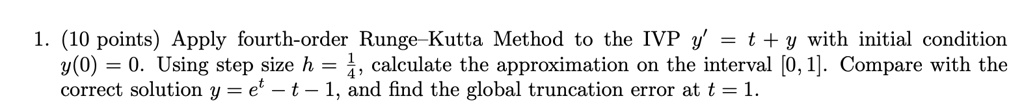 1. (10 points) Apply fourth-order Runge–Kutta Method to the IVP $y' = t + y$ with initial condition $y(0) = 0$. Using step size $h = \frac{1}{4}$, calculate the approximation on the interval $[0, 1]$. Compare with the correct solution $y = e^t - t - 1$, and find the global truncation error at $t = 1$.